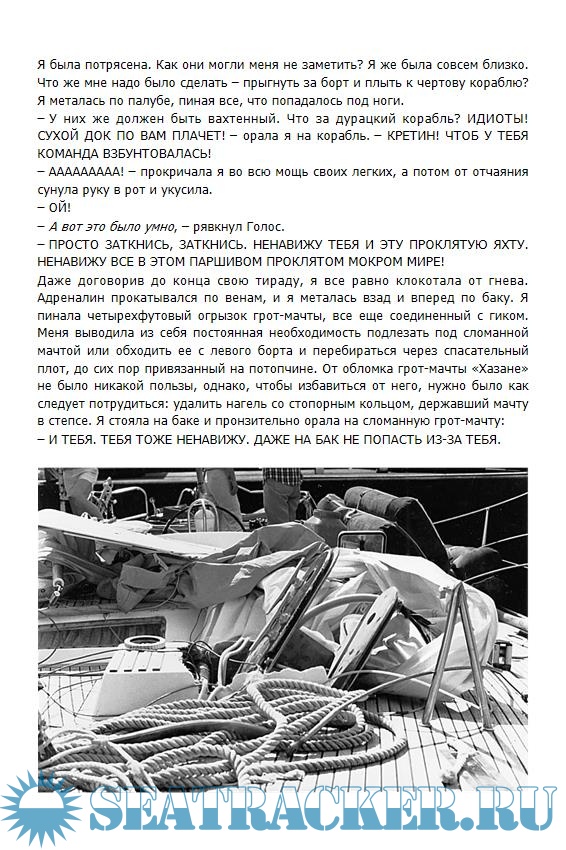 Я была потрясена. Как они могли меня не заметить? Я же была совсем близко. Что же мне надо было сделать – прыгнуть за борт и плыть к чертову кораблю? Я металась по палубе, пиная все, что попадалось под ноги.

– У них же должен быть вахтенный. Что за дурацкий корабль? ИДИОТЫ! СУХОЙ ДОК ПО ВАМ ПЛАЧЕТ! – орала я на корабль. – КРЕТИН! ЧТОБ У ТЕБЯ КОМАНДА ВЗБУНТОВАЛАСЬ!

– ААААААААА! – прокричала я во всю мощь своих легких, а потом от отчаяния сунула руку в рот и укусила.

– ОЙ!

– А вот это было умно, – рявкнул Голос.

– ПРОСТО ЗАТКНИСЬ, ЗАТКНИСЬ. НЕНАВИЖУ ТЕБЯ И ЭТУ ПРОКЛЯТУЮ ЯХТУ. НЕНАВИЖУ ВСЕ В ЭТОМ ПАРШИВОМ ПРОКЛЯТОМ МОКРОМ МИРЕ!

Даже договорив до конца свою тираду, я все равно клокотала от гнева. Адреналин прокатывался по венам, и я металась взад и вперед по баку. Я пинала четырехфутовый огрызок грот-мачты, все еще соединенный с гиком. Меня выводила из себя постоянная необходимость подлезать под сломанной мачтой или обходить ее с левого борта и перебираться через спасательный плот, до сих пор привязанный на потопчине. От обломка грот-мачты «Хазане» не было никакой пользы, однако, чтобы избавиться от него, нужно было как следует потрудиться: удалить нагель со стопорным кольцом, державший мачту в степсе. Я стояла на баке и пронзительно орала на сломанную грот-мачту:

– И ТЕБЯ. ТЕБЯ ТОЖЕ НЕНАВИЖУ. ДАЖЕ НА БАК НЕ ПОПАСТЬ ИЗ-ЗА ТЕБЯ.

SEATRACKER.RU